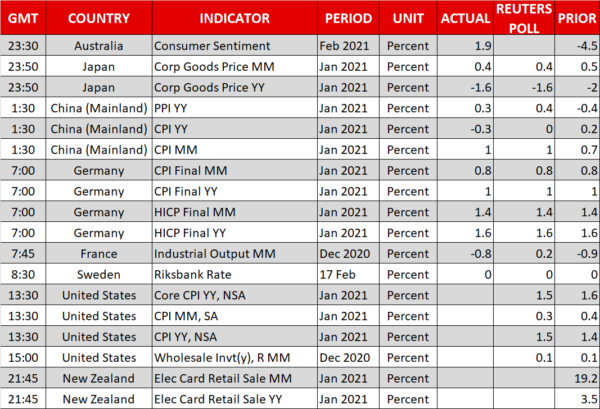 | GMT | COUNTRY | INDICATOR | PERIOD | UNIT | ACTUAL | REUTERS POLL | PRIOR |
|---|---|---|---|---|---|---|---|
| 23:30 | Australia | Consumer Sentiment | Feb 2021 | Percent | 1.9 | | -4.5 |
| 23:50 | Japan | Corp Goods Price MM | Jan 2021 | Percent | 0.4 | 0.4 | 0.5 |
| 23:50 | Japan | Corp Goods Price YY | Jan 2021 | Percent | -1.6 | -1.6 | -2 |
| 1:30 | China (Mainland) | PPI YY | Jan 2021 | Percent | 0.3 | 0.4 | -0.4 |
| 1:30 | China (Mainland) | CPI YY | Jan 2021 | Percent | -0.3 | 0 | 0.2 |
| 1:30 | China (Mainland) | CPI MM | Jan 2021 | Percent | 1 | 1 | 0.7 |
| 7:00 | Germany | CPI Final MM | Jan 2021 | Percent | 0.8 | 0.8 | 0.8 |
| 7:00 | Germany | CPI Final YY | Jan 2021 | Percent | 1 | 1 | 1 |
| 7:00 | Germany | HICP Final MM | Jan 2021 | Percent | 1.4 | 1.4 | 1.4 |
| 7:00 | Germany | HICP Final YY | Jan 2021 | Percent | 1.6 | 1.6 | 1.6 |
| 7:45 | France | Industrial Output MM | Dec 2020 | Percent | -0.8 | 0.2 | -0.9 |
| 8:30 | Sweden | Riksbank Rate | 17 Feb | Percent | 0 | 0 | 0 |
| 13:30 | United States | Core CPI YY, NSA | Jan 2021 | Percent | | 1.5 | 1.6 |
| 13:30 | United States | CPI MM, SA | Jan 2021 | Percent | | 0.3 | 0.4 |
| 13:30 | United States | CPI YY, NSA | Jan 2021 | Percent | | 1.5 | 1.4 |
| 15:00 | United States | Wholesale Invt(y), R MM | Dec 2020 | Percent | | 0.1 | 0.1 |
| 21:45 | New Zealand | Elec Card Retail Sale MM | Jan 2021 | Percent | | | 19.2 |
| 21:45 | New Zealand | Elec Card Retail Sale YY | Jan 2021 | Percent | | | 3.5 |